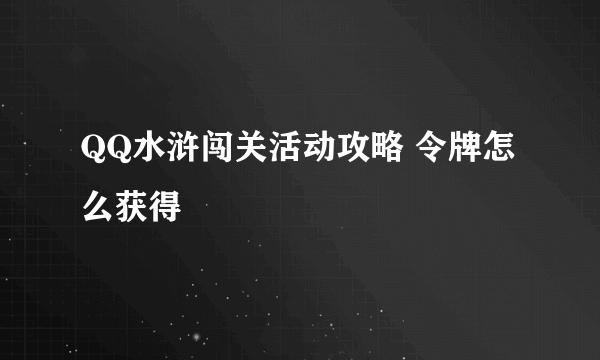 QQ水浒闯关活动攻略 令牌怎么获得